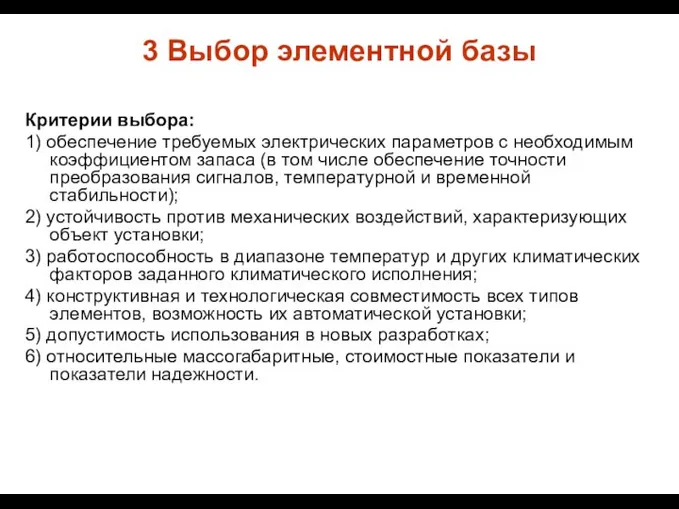 3 Выбор элементной базы

Критерии выбора:

1) обеспечение требуемых электрических параметров с необходимым коэффициентом запаса (в том числе обеспечение точности преобразования сигналов, температурной и временной стабильности);

2) устойчивость против механических воздействий, характеризующих объект установки;

3) работоспособность в диапазоне температур и других климатических факторов заданного климатического исполнения;

4) конструктивная и технологическая совместимость всех типов элементов, возможность их автоматической установки;

5) допустимость использования в новых разработках;

6) относительные массогабаритные, стоимостные показатели и показатели надежности.